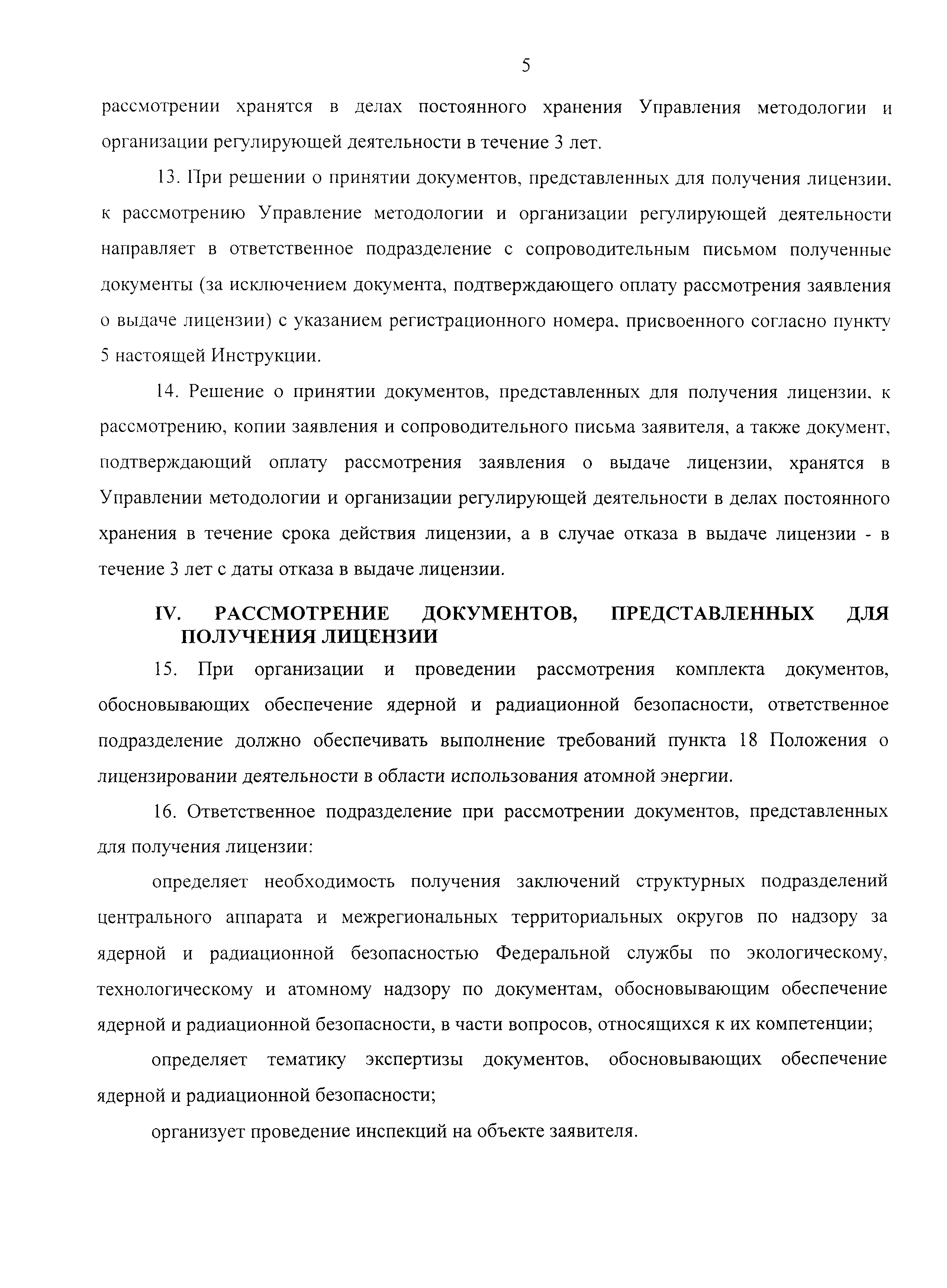 5

рассмотрении хранятся в делах постоянного хранения Управления методологии и организации регулирующей деятельности в течение 3 лет.

13. При решении о принятии документов, представленных для получения лицензии, к рассмотрению Управление методологии и организации регулирующей деятельности направляет в ответственное подразделение с сопроводительным письмом полученные документы (за исключением документа, подтверждающего оплату рассмотрения заявления о выдаче лицензии) с указанием регистрационного номера, присвоенного согласно пункту 5 настоящей Инструкции.

14. Решение о принятии документов, представленных для получения лицензии, к рассмотрению, копии заявления и сопроводительного письма заявителя, а также документ, подтверждающий оплату рассмотрения заявления о выдаче лицензии, хранятся в Управлении методологии и организации регулирующей деятельности в делах постоянного хранения в течение срока действия лицензии, а в случае отказа в выдаче лицензии - в течение 3 лет с даты отказа в выдаче лицензии.

IV. РАССМОТРЕНИЕ ДОКУМЕНТОВ, ПРЕДСТАВЛЕННЫХ ДЛЯ ПОЛУЧЕНИЯ ЛИЦЕНЗИИ

15. При организации и проведении рассмотрения комплекта документов, обосновывающих обеспечение ядерной и радиационной безопасности, ответственное подразделение должно обеспечивать выполнение требований пункта 18 Положения о лицензировании деятельности в области использования атомной энергии.

16. Ответственное подразделение при рассмотрении документов, представленных для получения лицензии:

определяет необходимость получения заключений структурных подразделений центрального аппарата и межрегиональных территориальных округов по надзору за ядерной и радиационной безопасностью Федеральной службы по экологическому, технологическому и атомному надзору по документам, обосновывающим обеспечение ядерной и радиационной безопасности, в части вопросов, относящихся к их компетенции;

определяет тематику экспертизы документов, обосновывающих обеспечение ядерной и радиационной безопасности;

организует проведение инспекций на объекте заявителя.